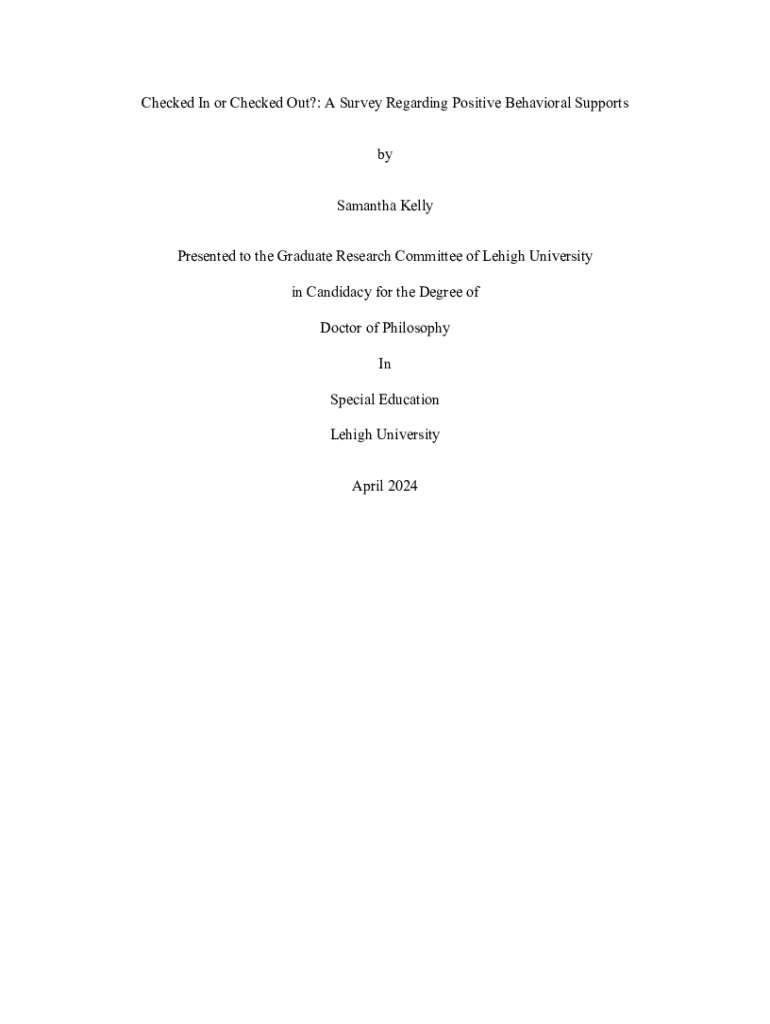 Checked In or Checked Out?: A Survey Regarding Positive Behavioral Supports

by

Samantha Kelly

Presented to the Graduate Research Committee of Lehigh University

in Candidacy for the Degree of

Doctor of Philosophy

In

Special Education

Lehigh University

April 2024